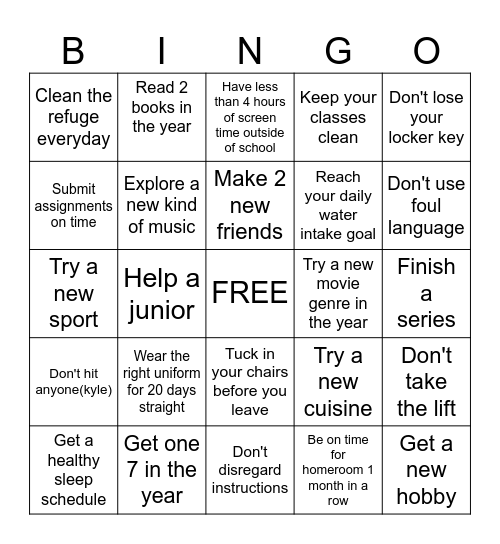 | B | I | N | G | O |
|---|---|---|---|---|
| Clean the refuge everyday | Read 2 books in the year | Have less than 4 hours of screen time outside of school | Keep your classes clean | Don't lose your locker key |
| Submit assignments on time | Explore a new kind of music | Make 2 new friends | Reach your daily water intake goal | Don't use foul language |
| Try a new sport | Help a junior | FREE | Try a new movie genre in the year | Finish a series |
| Don't hit anyone(kyle) | Wear the right uniform for 20 days straight | Tuck in your chairs before you leave | Try a new cuisine | Don't take the lift |
| Get a healthy sleep schedule | Get one 7 in the year | Don't disregard instructions | Be on time for homeroom 1 month in a row | Get a new hobby |